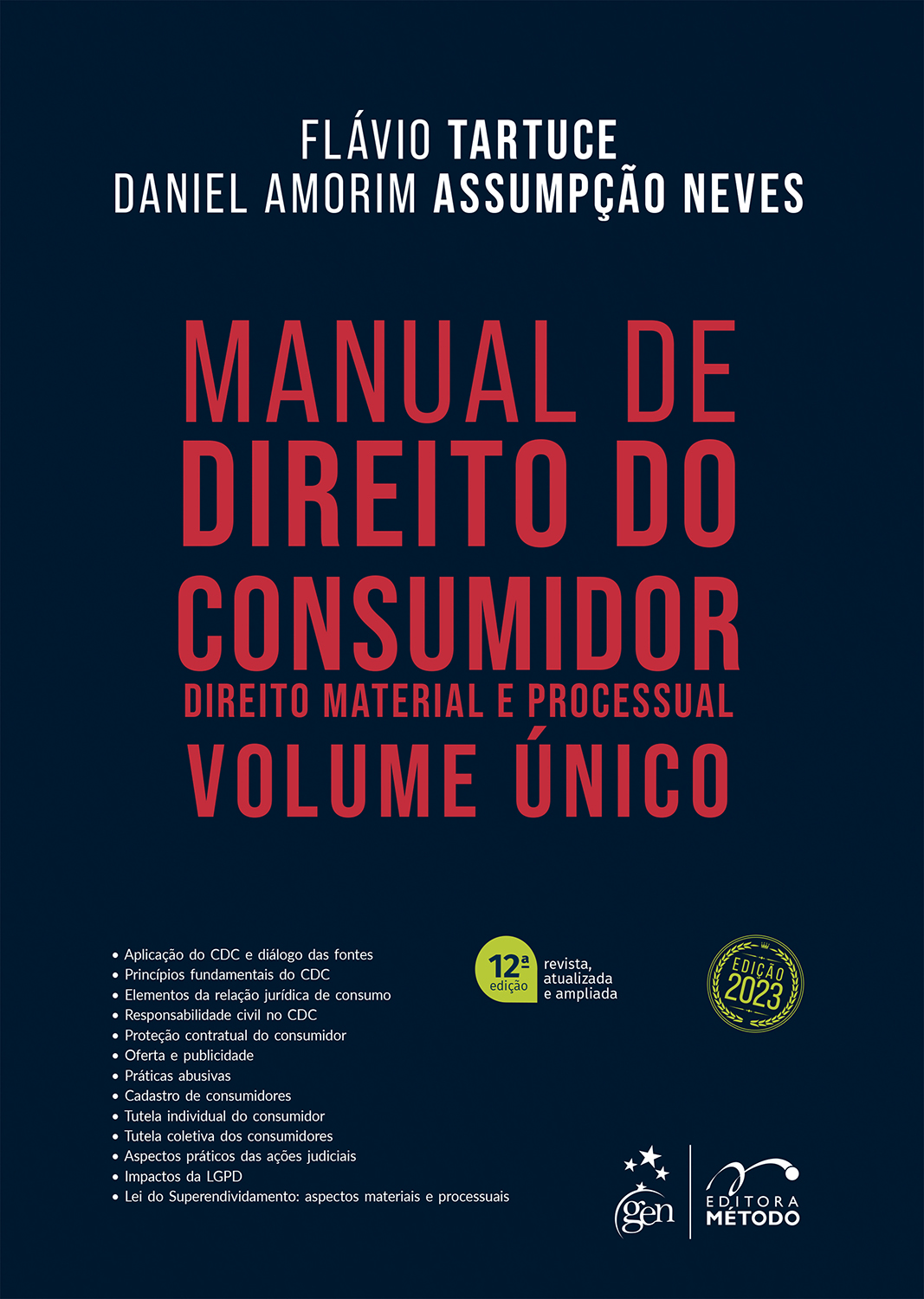 FLÁVIO TARTUCE
DANIEL AMORIM ASSUMPÇÃO NEVES

MANUAL DE
DIREITO DO
CONSUMIDOR
DIREITO MATERIAL E PROCESSUAL
VOLUME ÚNICO

• Aplicação do CDC e diálogo das fontes
• Princípios fundamentais do CDC
• Elementos da relação jurídica de consumo
• Responsabilidade civil no CDC
• Proteção contratual do consumidor
• Oferta e publicidade
• Práticas abusivas
• Cadastro de consumidores
• Tutela individual do consumidor
• Tutela coletiva dos consumidores
• Aspectos práticos das ações judiciais
• Impactos da LGPD
• Lei do Superendividamento: aspectos materiais e processuais

12ª edição
revista, atualizada e ampliada

EDIÇÃO 2023

gen

EDITORA MÉTODO